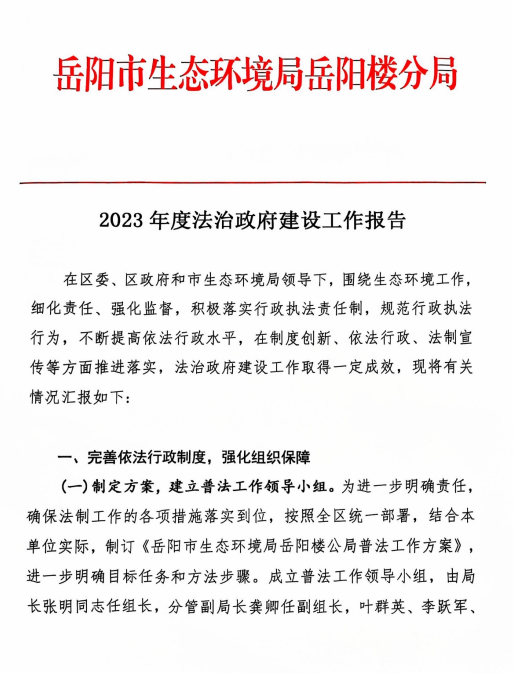 岳阳市生态环境局岳阳楼分局

2023 年度法治政府建设工作报告

在区委、区政府和市生态环境局领导下，围绕生态环境工作，细化责任、强化监督，积极落实行政执法责任制，规范行政执法行为，不断提高依法行政水平，在制度创新、依法行政、法制宣传等方面推进落实，法治政府建设工作取得一定成效，现将有关情况汇报如下：

一、完善依法行政制度，强化组织保障

（一）制定方案，建立普法工作领导小组。为进一步明确责任，确保法制工作的各项措施落实到位，按照全区统一部署，结合本单位实际，制订《岳阳市生态环境局岳阳楼公局普法工作方案》，进一步明确目标任务和方法步骤。成立普法工作领导小组，由局长张明同志任组长，分管副局长龚卿任副组长，叶群英、李跃军、